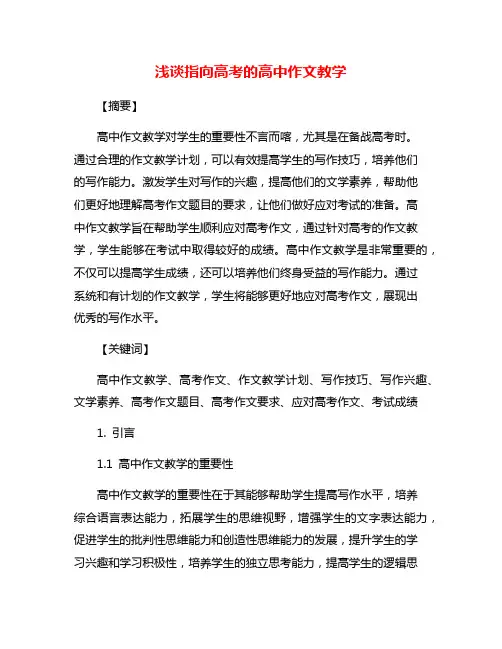 浅谈指向高考的高中作文教学

【摘要】

高中作文教学对学生的重要性不言而喻，尤其是在备战高考时。通过合理的作文教学计划，可以有效提高学生的写作技巧，培养他们的写作能力。激发学生对写作的兴趣，提高他们的文学素养，帮助他们更好地理解高考作文题目的要求，让他们做好应对考试的准备。高中作文教学旨在帮助学生顺利应对高考作文，通过针对高考的作文教学，学生能够在考试中取得较好的成绩。高中作文教学是非常重要的，不仅可以提高学生成绩，还可以培养他们终身受益的写作能力。通过系统和有计划的作文教学，学生将能够更好地应对高考作文，展现出优秀的写作水平。

【关键词】

高中作文教学、高考作文、作文教学计划、写作技巧、写作兴趣、文学素养、高考作文题目、高考作文要求、应对高考作文、考试成绩

1. 引言

1.1 高中作文教学的重要性

高中作文教学的重要性在于其能够帮助学生提高写作水平，培养综合语言表达能力，拓展学生的思维视野，增强学生的文字表达能力，促进学生的批判性思维能力和创造性思维能力的发展，提升学生的学习兴趣和学习积极性，培养学生的独立思考能力，提高学生的逻辑思